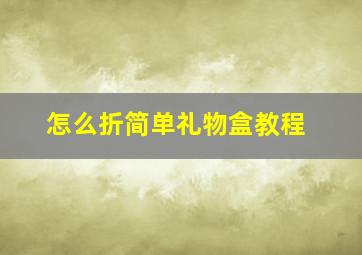 怎么折简单礼物盒教程